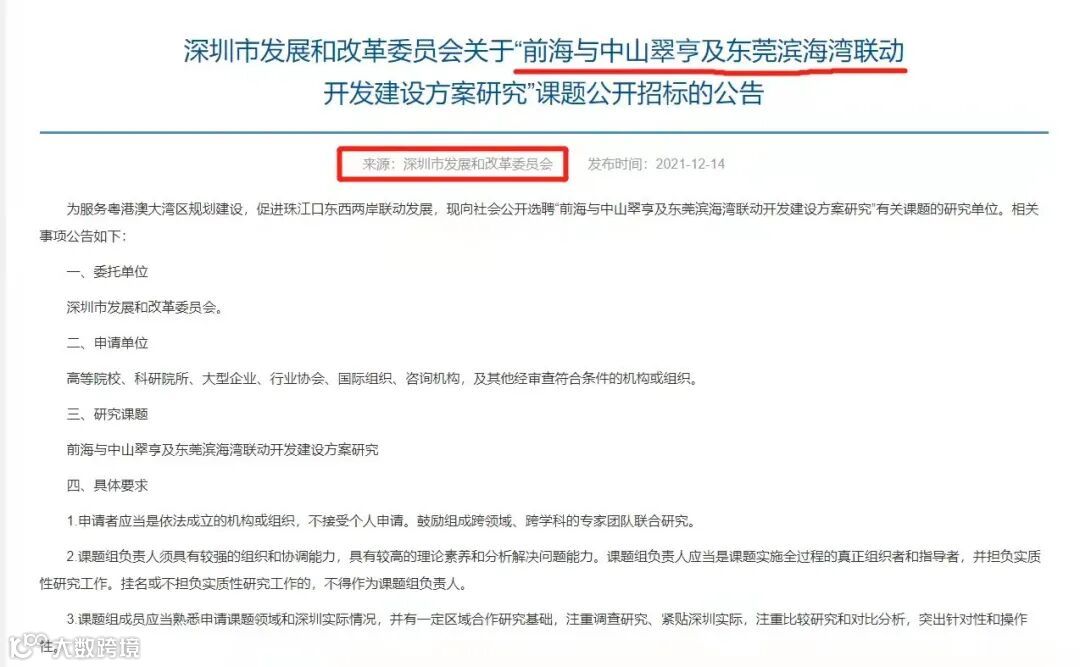 深圳市发展和改革委员会关于“前海与中山翠亨及东莞滨海湾联动开发建设方案研究”课题公开招标的公告

来源：深圳市发展和改革委员会 发布时间：2021-12-14

为服务粤港澳大湾区规划建设，促进珠江口东西两岸联动发展，现向社会公开选聘“前海与中山翠亨及东莞滨海湾联动开发建设方案研究”有关课题的研究单位。相关事项公告如下：

一、委托单位

深圳市发展和改革委员会。

二、申请单位

高等院校、科研院所、大型企业、行业协会、国际组织、咨询机构，及其他经审查符合条件的机构或组织。

三、研究课题

前海与中山翠亨及东莞滨海湾联动开发建设方案研究

四、具体要求

1.申请者应当是依法成立的机构或组织，不接受个人申请。鼓励组成跨领域、跨学科的专家团队联合研究。

2.课题组负责人须具有较强的组织和协调能力，具有较高的理论素养和分析解决问题能力。课题组负责人应当是课题实施全过程的真正组织者和指导者，并担负实质性研究工作。挂名或不担负实质性研究工作的，不得作为课题组负责人。

3.课题组成员应当熟悉申请课题领域和深圳实际情况，并有一定区域合作研究基础，注重调查研究、紧贴深圳实际，注重比较研究和对比分析，突出针对性和操作性。

大数跨境